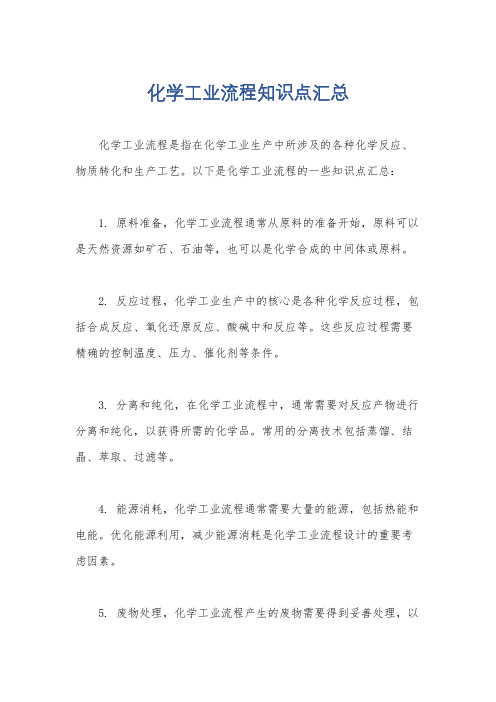 化学工业流程知识点汇总

化学工业流程是指在化学工业生产中所涉及的各种化学反应、物质转化和生产工艺。以下是化学工业流程的一些知识点汇总：

1. 原料准备，化学工业流程通常从原料的准备开始，原料可以是天然资源如矿石、石油等，也可以是化学合成的中间体或原料。

2. 反应过程，化学工业生产中的核心是各种化学反应过程，包括合成反应、氧化还原反应、酸碱中和反应等。这些反应过程需要精确的控制温度、压力、催化剂等条件。

3. 分离和纯化，在化学工业流程中，通常需要对反应产物进行分离和纯化，以获得所需的化学品。常用的分离技术包括蒸馏、结晶、萃取、过滤等。

4. 能源消耗，化学工业流程通常需要大量的能源，包括热能和电能。优化能源利用，减少能源消耗是化学工业流程设计的重要考虑因素。

5. 废物处理，化学工业流程产生的废物需要得到妥善处理，以